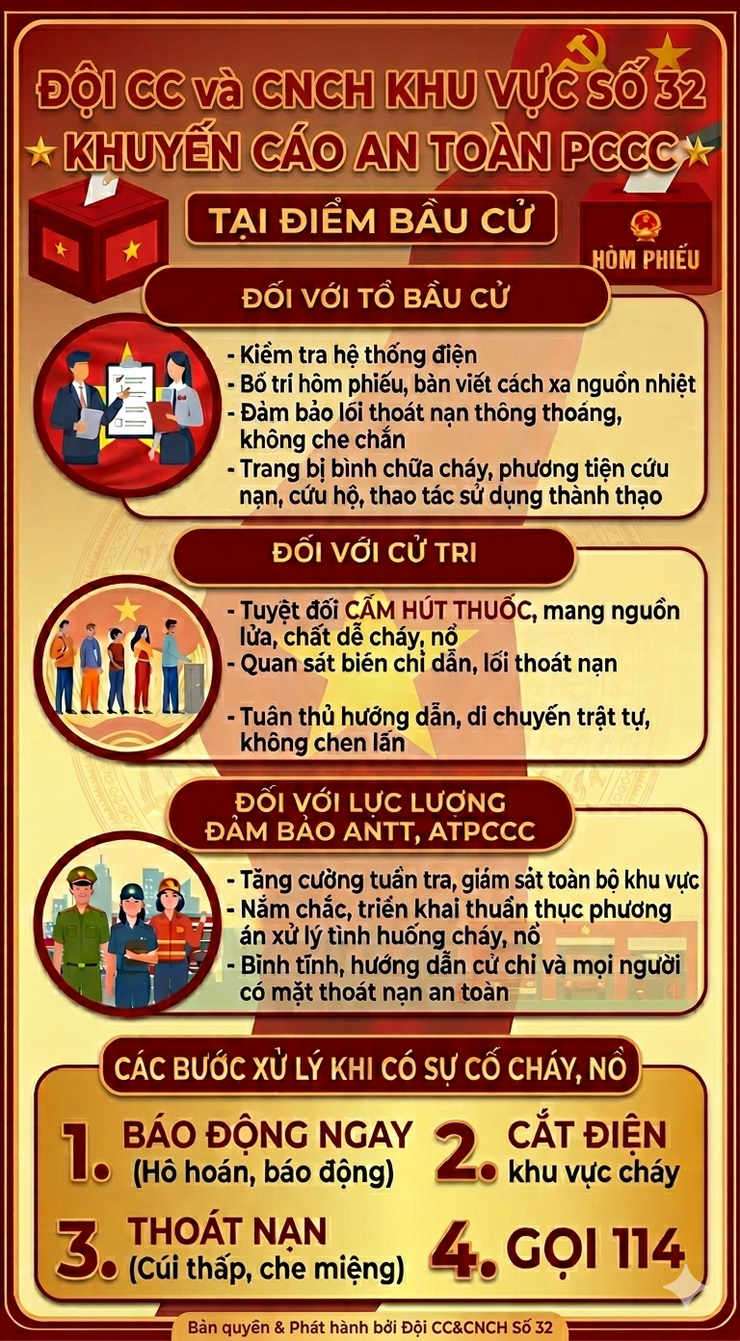 ĐỘI CC và CNCH KHU VỰC SỐ 32
KHUYẾN CÁO AN TOÀN PCCC

TẠI ĐIỂM BẦU CỬ

HÒM PHIẾU

ĐỐI VỚI TỔ BẦU CỬ

- Kiểm tra hệ thống điện
- Bố trí hòm phiếu, bàn viết cách xa nguồn nhiệt
- Đảm bảo lối thoát nạn thông thoáng, không che chắn
- Trang bị bình chữa cháy, phương tiện cứu nạn, cứu hộ, thao tác sử dụng thành thạo

ĐỐI VỚI CỬ TRI

- Tuyệt đối CẤM HÚT THUỐC, mang nguồn lửa, chất dễ cháy, nổ
- Quan sát biển chỉ dẫn, lối thoát nạn
- Tuân thủ hướng dẫn, di chuyển trật tự, không chen lấn

ĐỐI VỚI LỰC LƯỢNG ĐẢM BẢO ANTT, ATPCCC

- Tăng cường tuần tra, giám sát toàn bộ khu vực
- Nắm chắc, triển khai thuần thục phương án xử lý tình huống cháy, nổ
- Bình tĩnh, hướng dẫn cử chỉ và mọi người có mặt thoát nạn an toàn

CÁC BƯỚC XỬ LÝ KHI CÓ SỰ CỐ CHÁY, NỔ

1. BÁO ĐỘNG NGAY (Hô hoán, báo động)
2. CẮT ĐIỆN khu vực cháy
3. THOÁT NẠN (Cúi thấp, che miệng)
4. GỌI 114

Bản quyền & Phát hành bởi Đội CC&CNCH Số 32